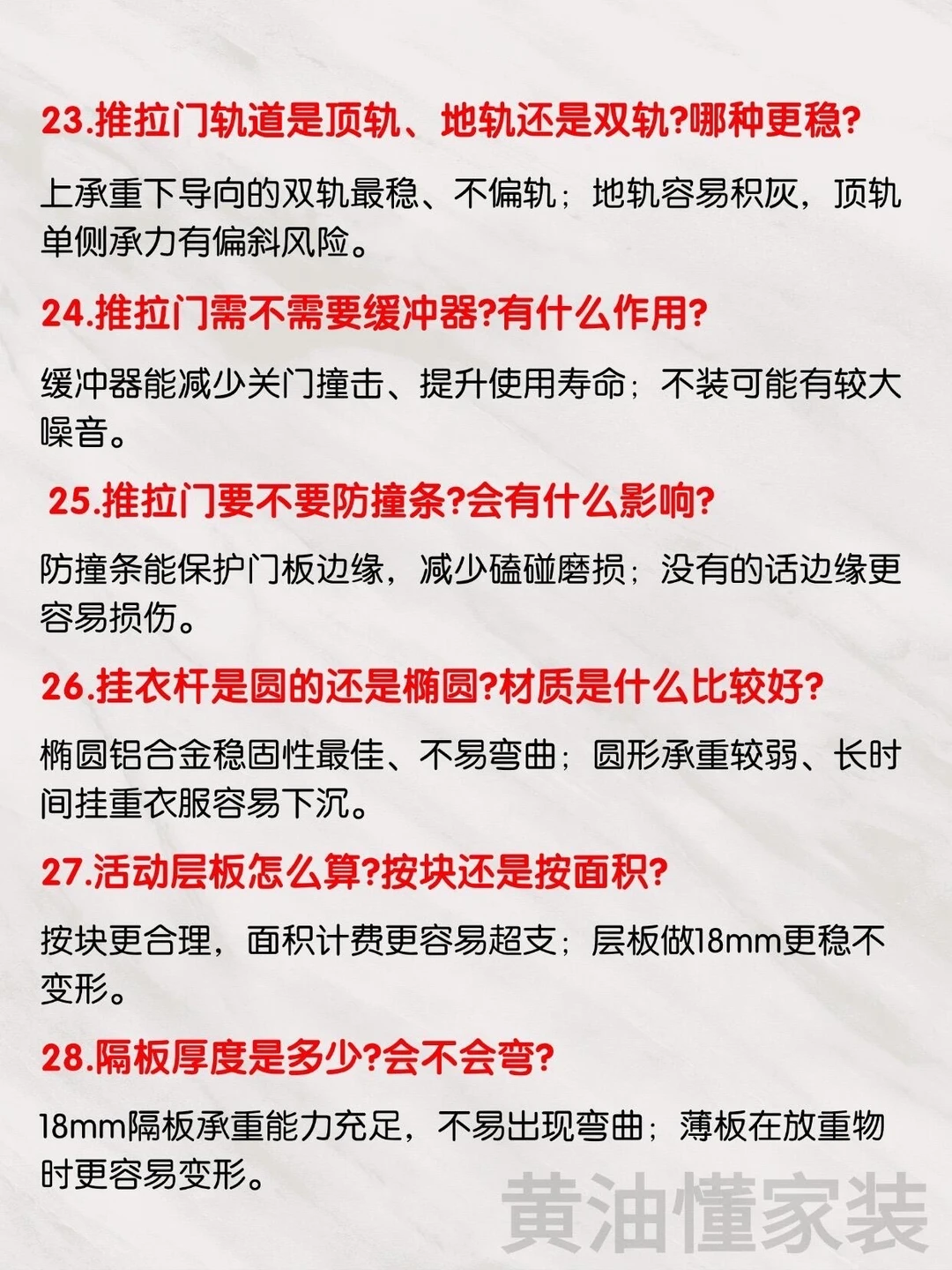 23.推拉门轨道是顶轨、地轨还是双轨?哪种更稳?

上承重下导向的双轨最稳、不偏轨；地轨容易积灰，顶轨单侧承力有偏斜风险。

24.推拉门需不需要缓冲器?有什么作用?

缓冲器能减少关门撞击、提升使用寿命；不装可能有较大噪音。

25.推拉门要不要防撞条?会有什么影响?

防撞条能保护门板边缘，减少磕碰磨损；没有的话边缘更容易损伤。

26.挂衣杆是圆的还是椭圆?材质是什么比较好?

椭圆铝合金稳固性最佳、不易弯曲；圆形承重较弱、长时间挂重衣服容易下沉。

27.活动层板怎么算?按块还是按面积?

按块更合理，面积计费更容易超支；层板做18mm更稳不变形。

28.隔板厚度是多少?会不会弯?

18mm隔板承重能力充足，不易出现弯曲；薄板在放重物时更容易变形。

黄油懂家装